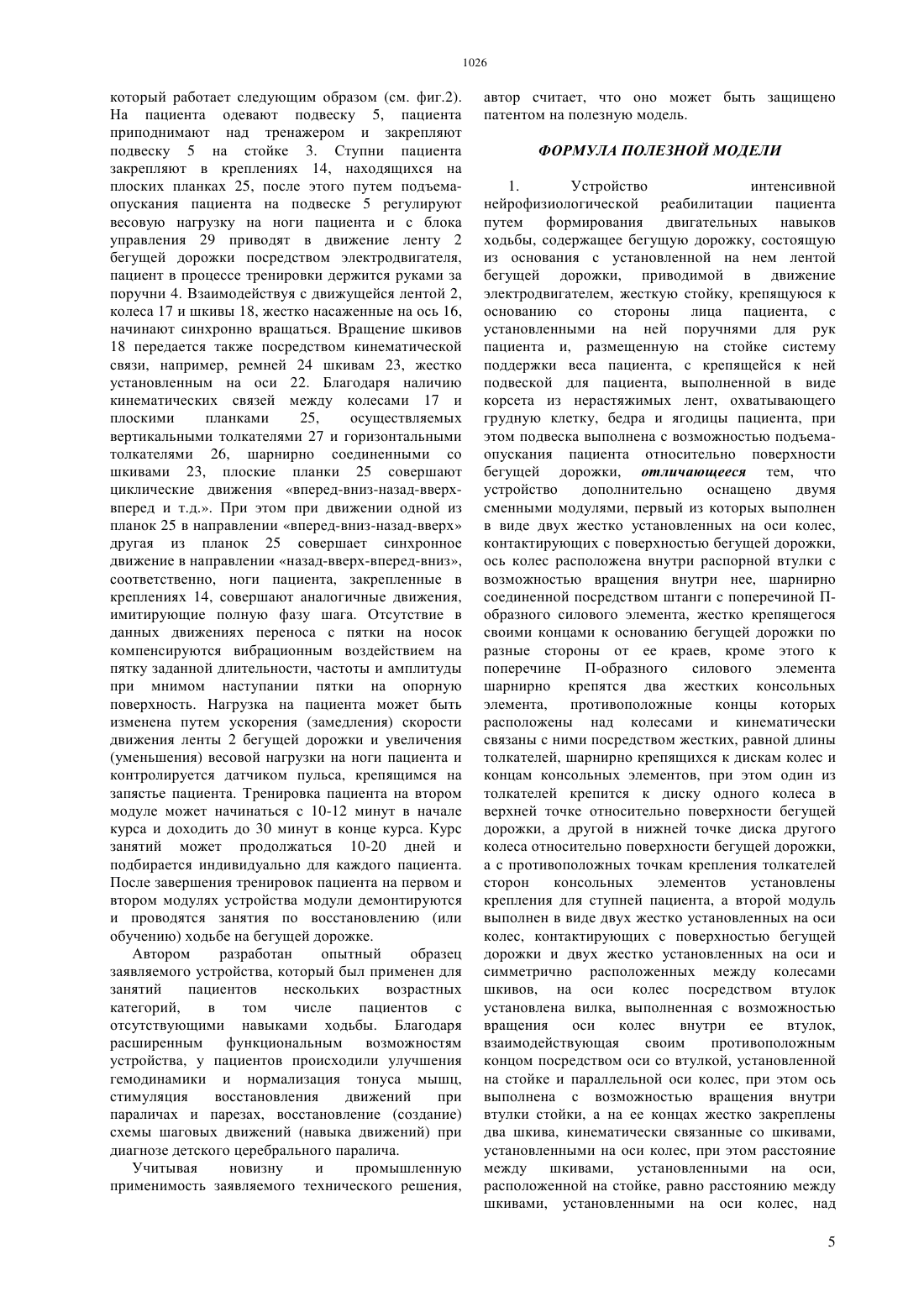 1026

который работает следующим образом (см. фиг.2). На пациента одевают подвеску 5, пациента приподнимают над тренажером и закрепляют подвеску 5 на стойке 3. Ступни пациента закрепляют в креплениях 14, находящихся на плоских планках 25, после этого путем подъема-опускания пациента на подвеске 5 регулируют весовую нагрузку на ноги пациента и с блока управления 29 приводят в движение ленту 2 бегущей дорожки посредством электродвигателя, пациент в процессе тренировки держится руками за поручни 4. Взаимодействуя с движущейся лентой 2, колеса 17 и шкивы 18, жестко насаженные на ось 16, начинают синхронно вращаться. Вращение шкивов 18 передается также посредством кинематической связи, например, ремней 24 шкивам 23, жестко установленным на оси 22. Благодаря наличию кинематических связей между колесами 17 и плоскими планками 25, осуществляемых вертикальными толкателями 27 и горизонтальными толкателями 26, шарнирно соединенными со шкивами 23, плоские планки 25 совершают циклические движения «вперед-вниз-назад-вверх-вперед и т.д.». При этом при движении одной из планок 25 в направлении «вперед-вниз-назад-вверх» другая из планок 25 совершает синхронное движение в направлении «назад-вверх-вперед-вниз», соответственно, ноги пациента, закрепленные в креплениях 14, совершают аналогичные движения, имитирующие полную фазу шага. Отсутствие в данных движениях переноса с пятки на носок компенсируются вибрационным воздействием на пятку заданной длительности, частоты и амплитуды при мнимом наступании пятки на опорную поверхность. Нагрузка на пациента может быть изменена путем ускорения (замедления) скорости движения ленты 2 бегущей дорожки и увеличения (уменьшения) весовой нагрузки на ноги пациента и контролируется датчиком пульса, крепящимся на запястье пациента. Тренировка пациента на втором модуле может начинаться с 10-12 минут в начале курса и доходить до 30 минут в конце курса. Курс занятий может продолжаться 10-20 дней и подбирается индивидуально для каждого пациента. После завершения тренировок пациента на первом и втором модулях устройства модули демонтируются и проводятся занятия по восстановлению (или обучению) ходьбе на бегущей дорожке.

Автором разработан опытный образец заявляемого устройства, который был применен для занятий пациентов нескольких возрастных категорий, в том числе пациентов с отсутствующими навыками ходьбы. Благодаря расширенным функциональным возможностям устройства, у пациентов происходили улучшения гемодинамики и нормализация тонуса мышц, стимуляция восстановления движений при параличах и парезах, восстановление (создание) схемы шаговых движений (навыка движений) при диагнозе детского церебрального паралича.

Учитывая новизну и промышленную применимость заявляемого технического решения, автор считает, что оно может быть защищено патентом на полезную модель.

ФОРМУЛА ПОЛЕЗНОЙ МОДЕЛИ

1. Устройство интенсивной нейрофизиологической реабилитации пациента путем формирования двигательных навыков ходьбы, содержащее бегущую дорожку, состоящую из основания с установленной на нем лентой бегущей дорожки, приводимой в движение электродвигателем, жесткую стойку, крепящуюся к основанию со стороны лица пациента, с установленными на ней поручнями для рук пациента и, размещенную на стойке систему поддержки веса пациента, с крепящейся к ней подвеской для пациента, выполненной в виде корсета из нерастяжимых лент, охватывающего грудную клетку, бедра и ягодицы пациента, при этом подвеска выполнена с возможностью подъема-опускания пациента относительно поверхности бегущей дорожки, отличающееся тем, что устройство дополнительно оснащено двумя сменными модулями, первый из которых выполнен в виде двух жестко установленных на оси колес, контактирующих с поверхностью бегущей дорожки, ось колес расположена внутри распорной втулки с возможностью вращения внутри нее, шарнирно соединенной посредством штанги с поперечиной П-образного силового элемента, жестко крепящегося своими концами к основанию бегущей дорожки по разные стороны от ее краев, кроме этого к поперечине П-образного силового элемента шарнирно крепятся два жестких консольных элемента, противоположные концы которых расположены над колесами и кинематически связаны с ними посредством жестких, равной длины толкателей, шарнирно крепящихся к дискам колес и концам консольных элементов, при этом один из толкателей крепится к диску одного колеса в верхней точке относительно поверхности бегущей дорожки, а другой в нижней точке диска другого колеса относительно поверхности бегущей дорожки, а с противоположных точкам крепления толкателей сторон консольных элементов установлены крепления для ступней пациента, а второй модуль выполнен в виде двух жестко установленных на оси колес, контактирующих с поверхностью бегущей дорожки и двух жестко установленных на оси и симметрично расположенных между колесами шкивов, на оси колес посредством втулок установлена вилка, выполненная с возможностью вращения оси колес внутри ее втулок, взаимодействующая своим противоположным концом посредством оси со втулкой, установленной на стойке и параллельной оси колес, при этом ось выполнена с возможностью вращения внутри втулки стойки, а на ее концах жестко закреплены два шкива, кинематически связанные со шкивами, установленными на оси колес, при этом расстояние между шкивами, установленными на оси, расположенной на стойке, равно расстоянию между шкивами, установленными на оси колес, над

5